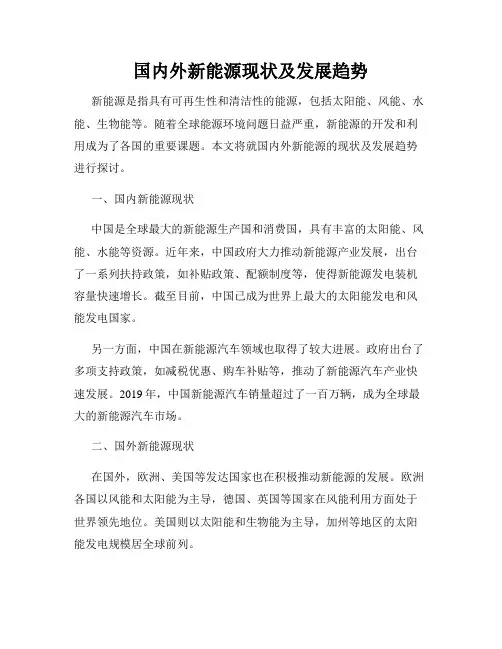 国内外新能源现状及发展趋势

新能源是指具有可再生性和清洁性的能源，包括太阳能、风能、水能、生物能等。随着全球能源环境问题日益严重，新能源的开发和利用成为了各国的重要课题。本文将就国内外新能源的现状及发展趋势进行探讨。

一、国内新能源现状

中国是全球最大的新能源生产国和消费国，具有丰富的太阳能、风能、水能等资源。近年来，中国政府大力推动新能源产业发展，出台了一系列扶持政策，如补贴政策、配额制度等，使得新能源发电装机容量快速增长。截至目前，中国已成为世界上最大的太阳能发电和风能发电国家。

另一方面，中国在新能源汽车领域也取得了较大进展。政府出台了多项支持政策，如减税优惠、购车补贴等，推动了新能源汽车产业快速发展。2019年，中国新能源汽车销量超过了一百万辆，成为全球最大的新能源汽车市场。

二、国外新能源现状

在国外，欧洲、美国等发达国家也在积极推动新能源的发展。欧洲各国以风能和太阳能为主导，德国、英国等国家在风能利用方面处于世界领先地位。美国则以太阳能和生物能为主导，加州等地区的太阳能发电规模居全球前列。